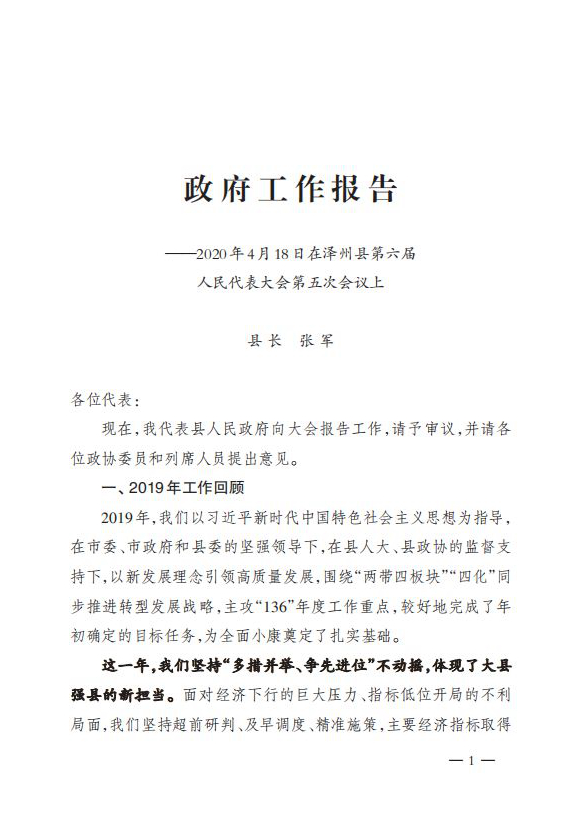 政府工作报告

——2020年4月18日在泽州县第六届人民代表大会第五次会议上

县长　张军

各位代表：

现在，我代表县人民政府向大会报告工作，请予审议，并请各位政协委员和列席人员提出意见。

一、2019年工作回顾

2019年，我们以习近平新时代中国特色社会主义思想为指导，在市委、市政府和县委的坚强领导下，在县人大、县政协的监督支持下，以新发展理念引领高质量发展，围绕“两带四板块”“四化”同步推进转型发展战略，主攻“136”年度工作重点，较好地完成了年初确定的目标任务，为全面小康奠定了扎实基础。

这一年，我们坚持“多措并举、争先进位”不动摇，体现了大县强县的新担当。面对经济下行的巨大压力、指标低位开局的不利局面，我们坚持超前研判、及早调度、精准施策，主要经济指标取得

—1—